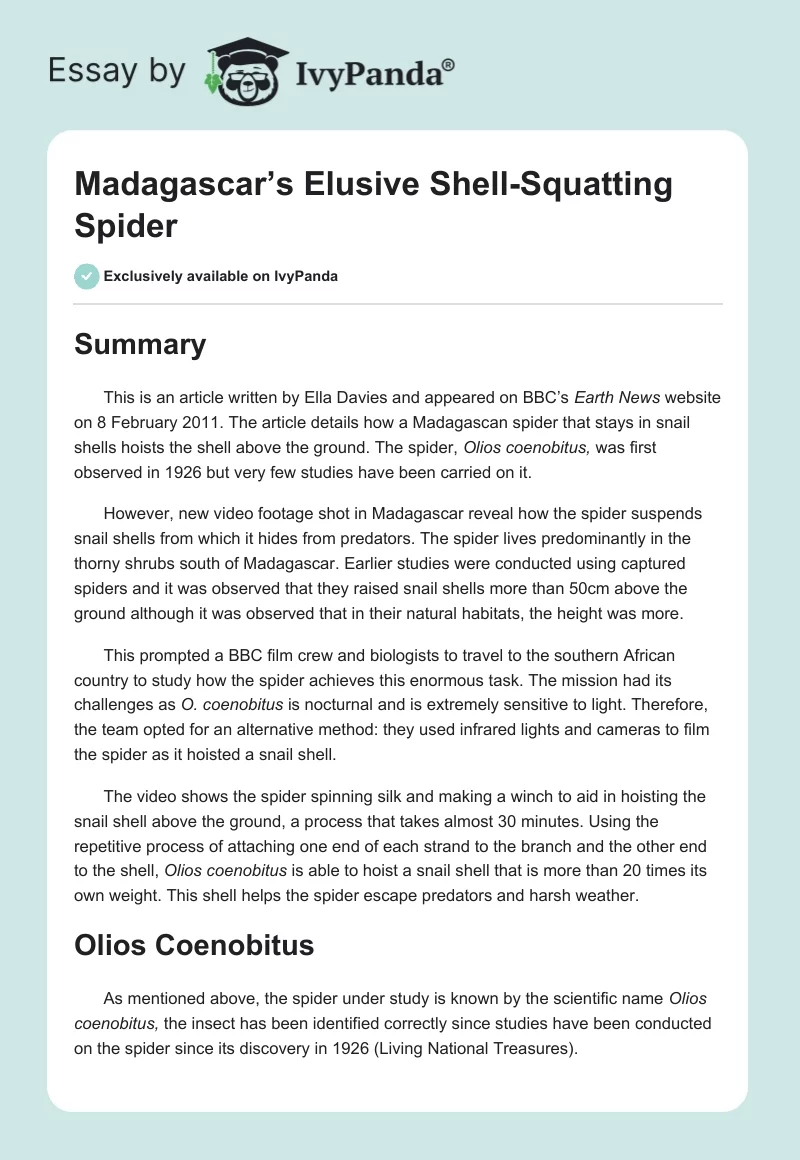 Essay by IvyPanda®

Madagascar's Elusive Shell-Squatting Spider

Exclusively available on IvyPanda

Summary

This is an article written by Ella Davies and appeared on BBC's Earth News website on 8 February 2011. The article details how a Madagascan spider that stays in snail shells hoists the shell above the ground. The spider, Olios coenobitus, was first observed in 1926 but very few studies have been carried on it.

However, new video footage shot in Madagascar reveal how the spider suspends snail shells from which it hides from predators. The spider lives predominantly in the thorny shrubs south of Madagascar. Earlier studies were conducted using captured spiders and it was observed that they raised snail shells more than 50cm above the ground although it was observed that in their natural habitats, the height was more.

This prompted a BBC film crew and biologists to travel to the southern African country to study how the spider achieves this enormous task. The mission had its challenges as O. coenobitus is nocturnal and is extremely sensitive to light. Therefore, the team opted for an alternative method: they used infrared lights and cameras to film the spider as it hoisted a snail shell.

The video shows the spider spinning silk and making a winch to aid in hoisting the snail shell above the ground, a process that takes almost 30 minutes. Using the repetitive process of attaching one end of each strand to the branch and the other end to the shell, Olios coenobitus is able to hoist a snail shell that is more than 20 times its own weight. This shell helps the spider escape predators and harsh weather.

Olios Coenobitus

As mentioned above, the spider under study is known by the scientific name Olios coenobitus, the insect has been identified correctly since studies have been conducted on the spider since its discovery in 1926 (Living National Treasures).